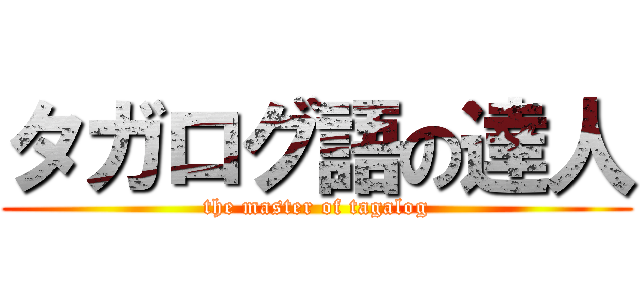 タガログ語の達人
the master of tagalog